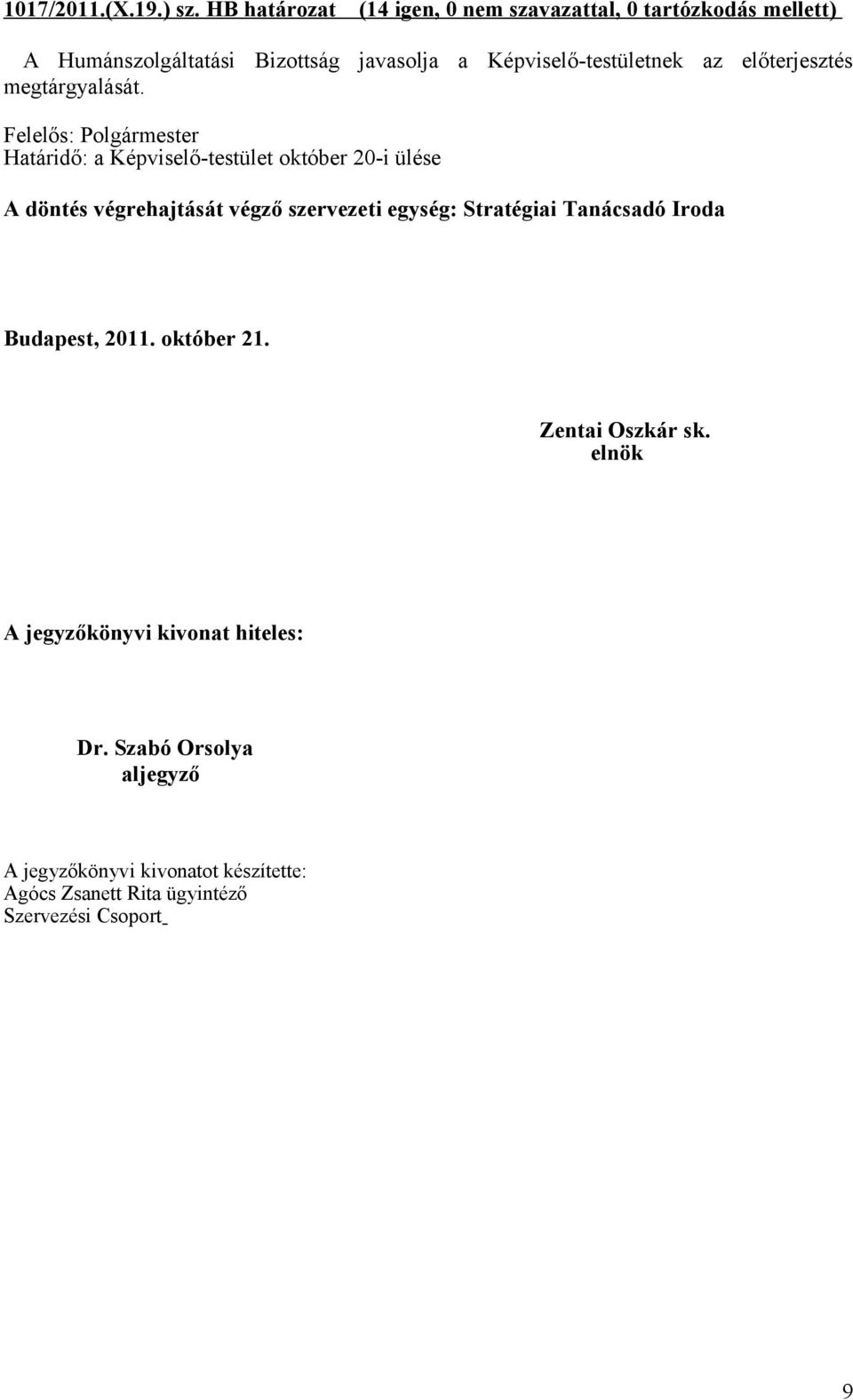 1017/2011.(X.19.) sz. HB határozat (14 igen, 0 nem szavazattal, 0 tartózkodás mellett)

A Humánszolgáltatási Bizottság javasolja a Képviselő-testületnek az előterjesztés megtárgyalását.

Felelős: Polgármester
Határidő: a Képviselő-testület október 20-i ülése

A döntés végrehajtását végző szervezeti egység: Stratégiai Tanácsadó Iroda

Budapest, 2011. október 21.

Zentai Oszkár sk.
elnök

A jegyzőkönyvi kivonat hiteles:

Dr. Szabó Orsolya
aljegyző

A jegyzőkönyvi kivonatot készítette:
Agócs Zsanett Rita ügyintéző
Szervezési Csoport

9